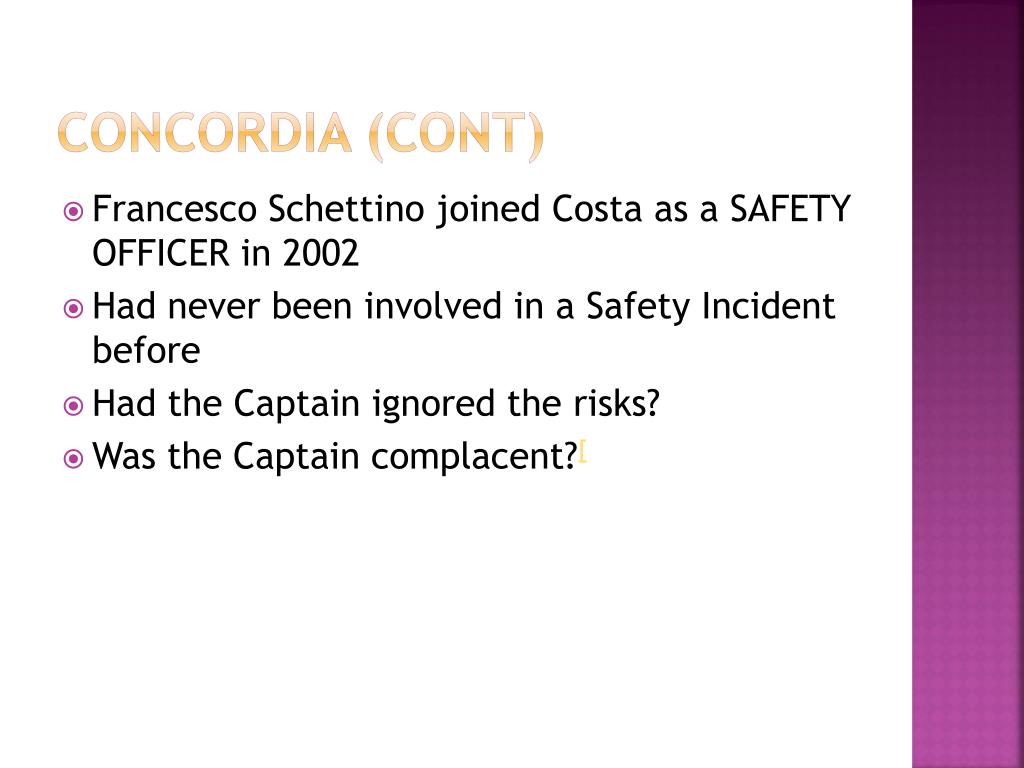 CONCORDIA (CONT)

Francesco Schettino joined Costa as a SAFETY OFFICER in 2002

Had never been involved in a Safety Incident before

Had the Captain ignored the risks?

Was the Captain complacent?[